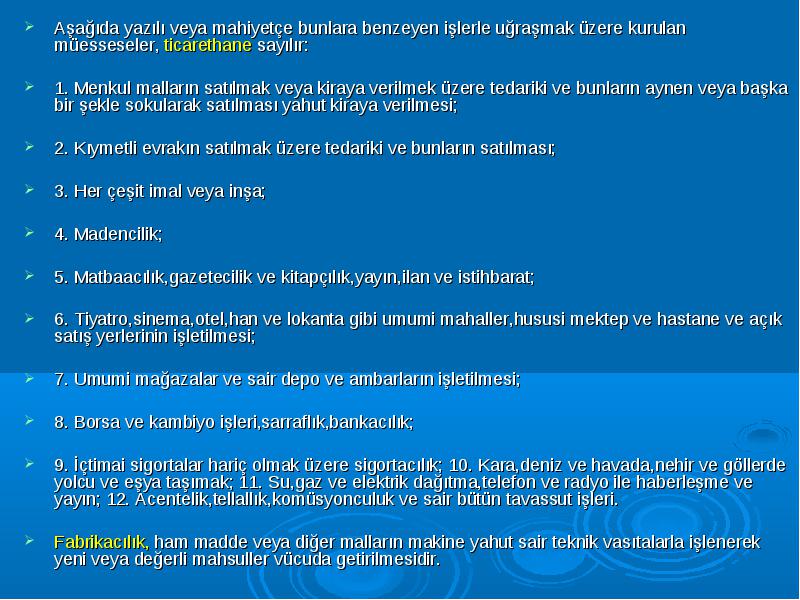 Aşağıda yazılı veya mahiyetçe bunlara benzeyen işlerle uğraşmak üzere kurulan müesseseler, ticarethane sayılır:

1. Menkul malların satılmak veya kiraya verilmek üzere tedariki ve bunların aynen veya başka bir şekle sokularak satılması yahut kiraya verilmesi;

2. Kıymetli evrakın satılmak üzere tedariki ve bunların satılması;

3. Her çeşit imal veya inşa;

4. Madencilik;

5. Matbaacılık,gazetecilik ve kitapçılık,yayın,ilan ve istihbarat;

6. Tiyatro,sinema,otel,han ve lokanta gibi umumi mahaller,hususi mektep ve hastane ve açık satış yerlerinin işletilmesi;

7. Umumi mağazalar ve sair depo ve ambarların işletilmesi;

8. Borsa ve kambiyo işleri,sarraflık,bankacılık;

9. İçtimai sigortalar hariç olmak üzere sigortacılık; 10. Kara,deniz ve havada,nehir ve göllerde yolcu ve eşya taşımak; 11. Su,gaz ve elektrik dağıtma,telefon ve radyo ile haberleşme ve yayın; 12. Acentelik,tellallık,komüsyonculuk ve sair bütün tavassut işleri.

Fabrikacılık, ham madde veya diğer malların makine yahut sair teknik vasıtalarla işlenerek yeni veya değerli mahsuller vücuda getirilmesidir.